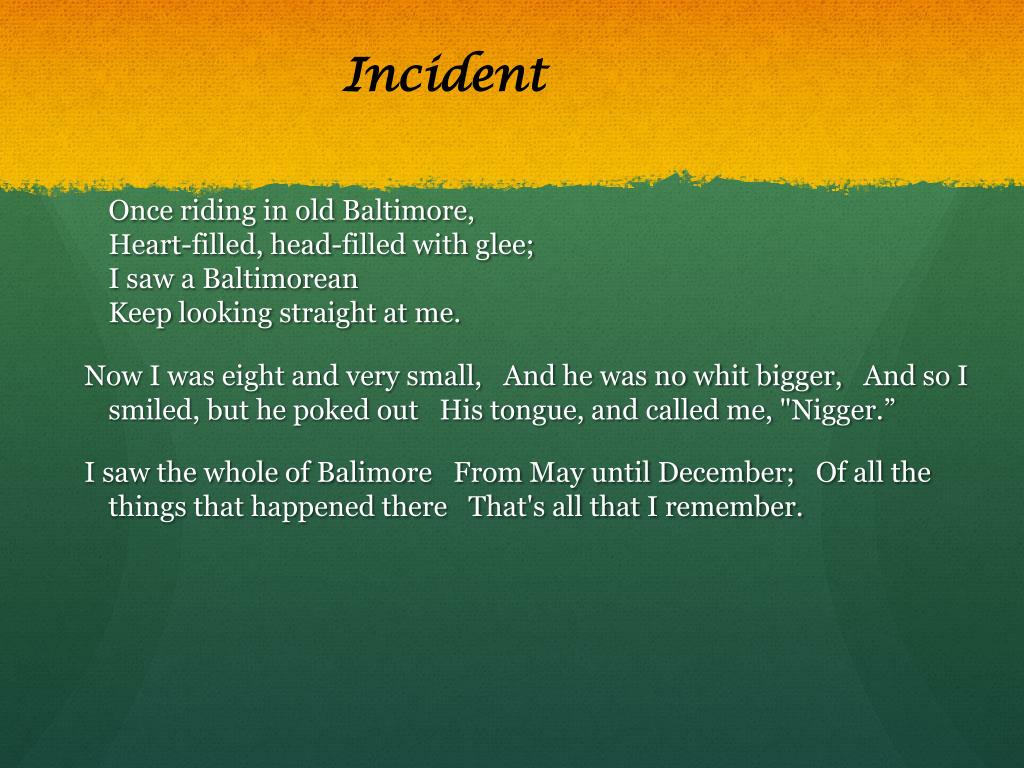 Incident

Once riding in old Baltimore,
Heart-filled, head-filled with glee;
I saw a Baltimorean
Keep looking straight at me.

Now I was eight and very small,   And he was no whit bigger,   And so I smiled, but he poked out   His tongue, and called me, "Nigger."

I saw the whole of Balimore   From May until December;   Of all the things that happened there   That's all that I remember.